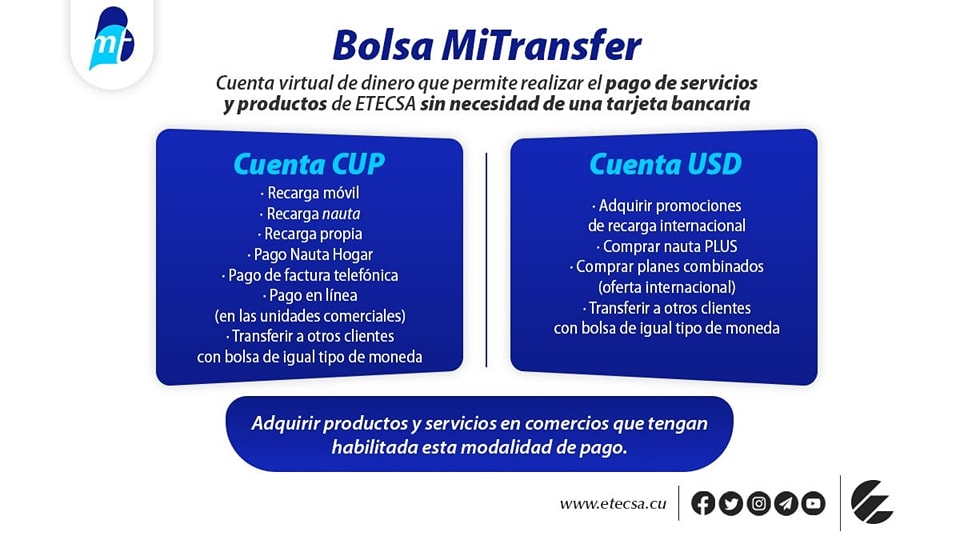 mt

Bolsa MiTransfer

Cuenta virtual de dinero que permite realizar el pago de servicios y productos de ETECSA sin necesidad de una tarjeta bancaria

Cuenta CUP
· Recarga móvil
· Recarga nauta
· Recarga propia
· Pago Nauta Hogar
· Pago de factura telefónica
· Pago en línea (en las unidades comerciales)
· Transferir a otros clientes con bolsa de igual tipo de moneda

Cuenta USD
· Adquirir promociones de recarga internacional
· Comprar nauta PLUS
· Comprar planes combinados (oferta internacional)
· Transferir a otros clientes con bolsa de igual tipo de moneda

Adquirir productos y servicios en comercios que tengan habilitada esta modalidad de pago.

www.etecsa.cu